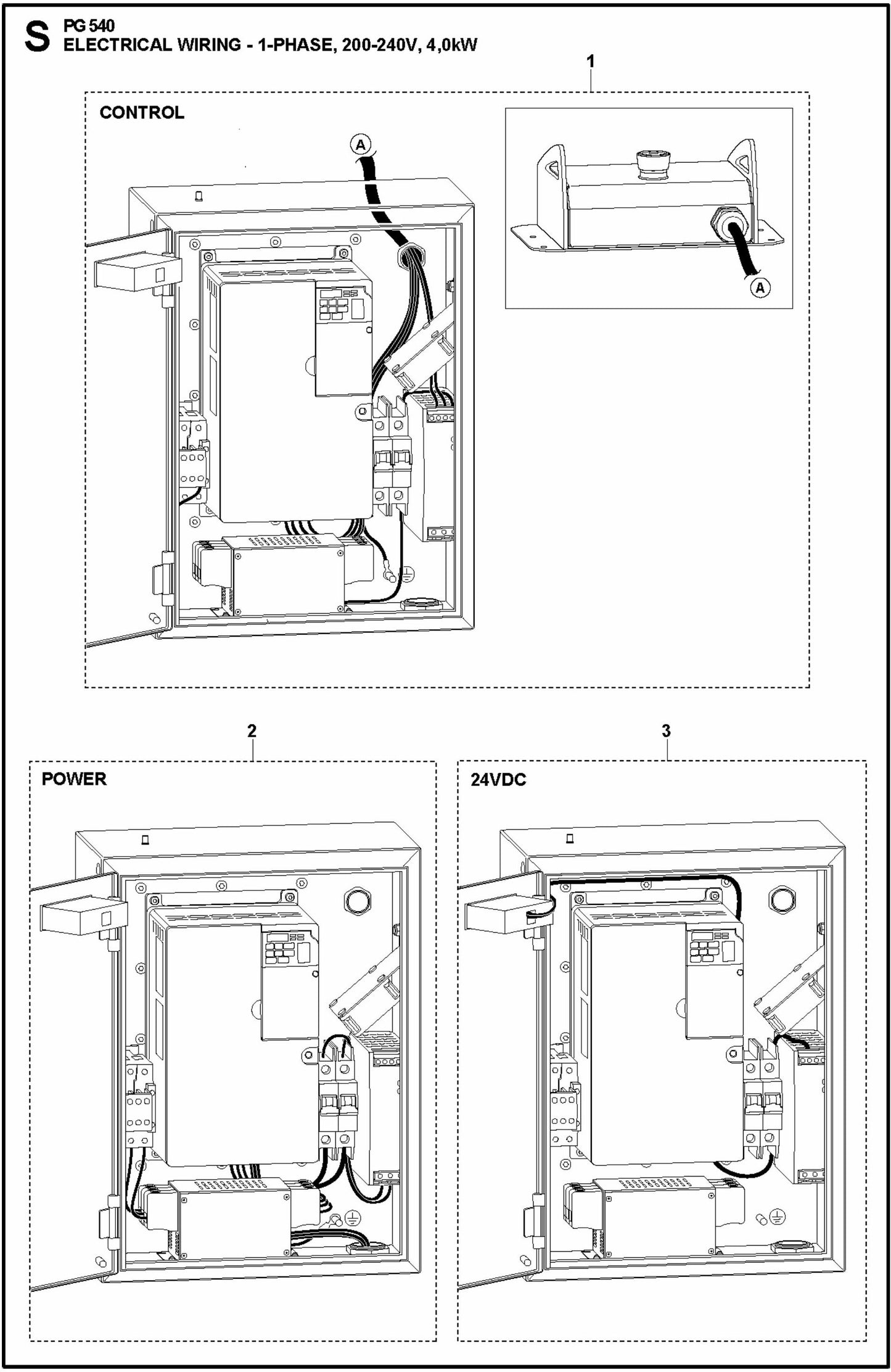 S PG 540
ELECTRICAL WIRING - 1-PHASE, 200-240V, 4,0kW

1

CONTROL

A

A

2

POWER

3

24VDC